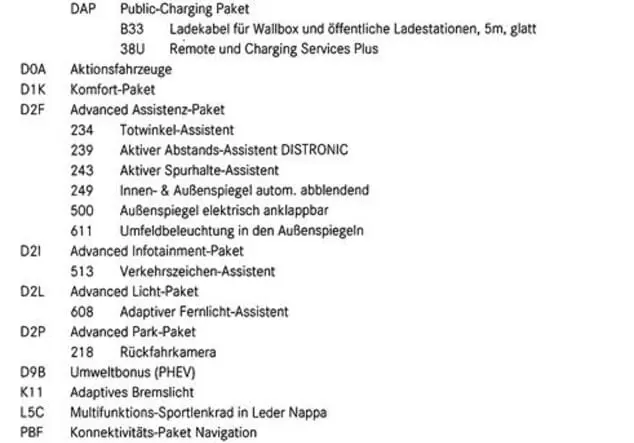 DAP Public-Charging Paket
B33 Ladekabel für Wallbox und öffentliche Ladestationen, 5m, glatt
38U Remote und Charging Services Plus
D0A Aktionsfahrzeuge
D1K Komfort-Paket
D2F Advanced Assistenz-Paket
234 Totwinkel-Assistent
239 Aktiver Abstands-Assistent DISTRONIC
243 Aktiver Spurhalte-Assistent
249 Innen- & Außenspiegel autom. abblendend
500 Außenspiegel elektrisch anklappbar
611 Umfeldbeleuchtung in den Außenspiegeln
D2I Advanced Infotainment-Paket
513 Verkehrszeichen-Assistent
D2L Advanced Licht-Paket
608 Adaptiver Fernlicht-Assistent
D2P Advanced Park-Paket
218 Rückfahrkamera
D9B Umweltbonus (PHEV)
K11 Adaptives Bremslicht
L5C Multifunktions-Sportlenkrad in Leder Nappa
PBF Konnektivitäts-Paket Navigation